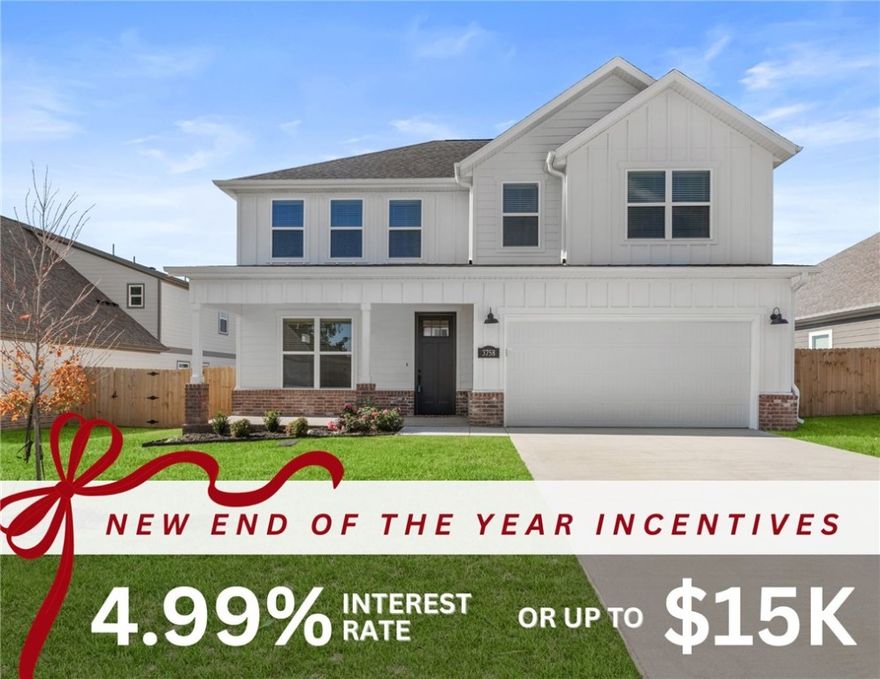 3758

NEW END OF THE YEAR INCENTIVES

4.99% INTEREST RATE OR UP TO $15K